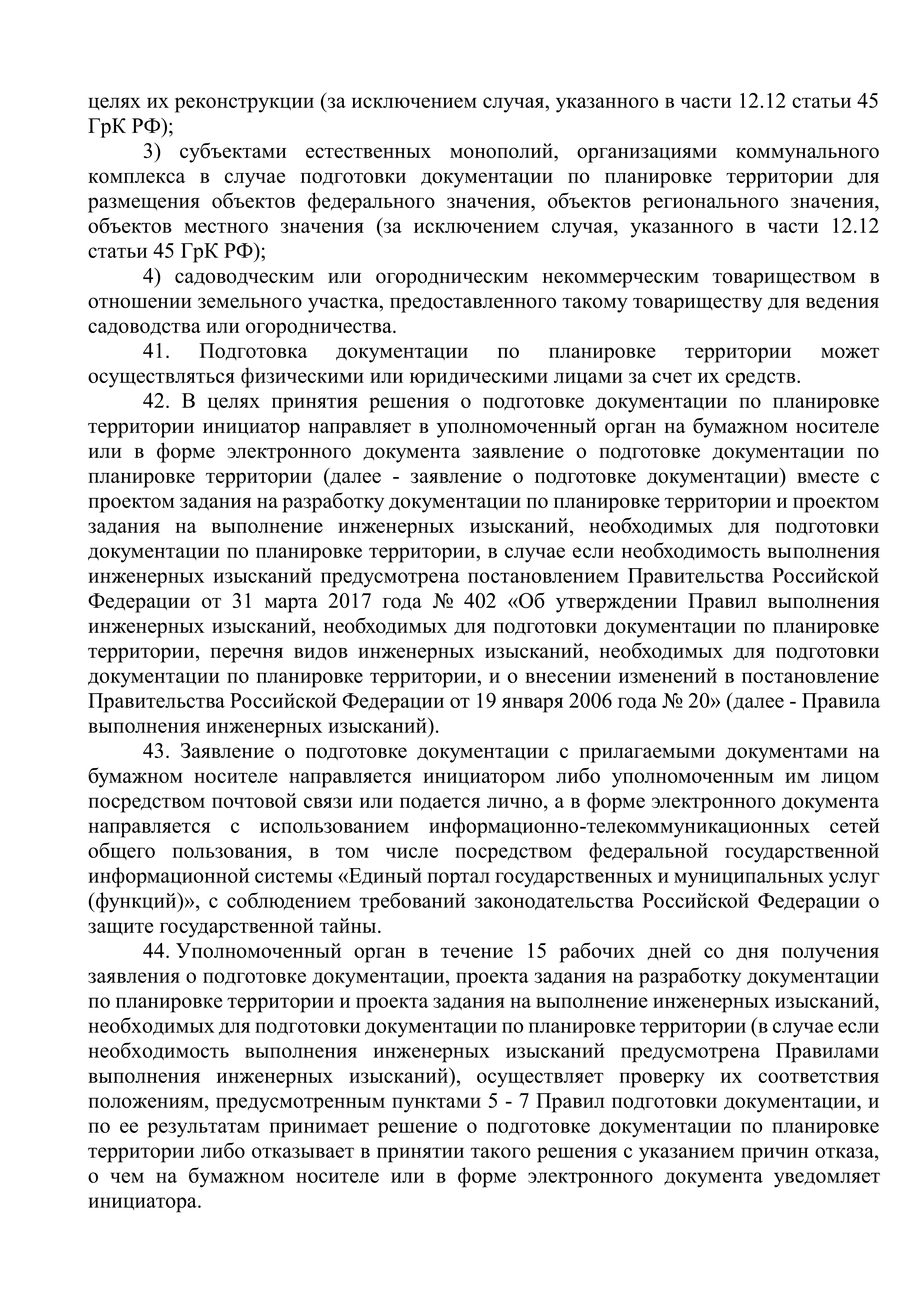 целях их реконструкции (за исключением случая, указанного в части 12.12 статьи 45 ГрК РФ);

3) субъектами естественных монополий, организациями коммунального комплекса в случае подготовки документации по планировке территории для размещения объектов федерального значения, объектов регионального значения, объектов местного значения (за исключением случая, указанного в части 12.12 статьи 45 ГрК РФ);

4) садоводческим или огородническим некоммерческим товариществом в отношении земельного участка, предоставленного такому товариществу для ведения садоводства или огородничества.

41. Подготовка документации по планировке территории может осуществляться физическими или юридическими лицами за счет их средств.

42. В целях принятия решения о подготовке документации по планировке территории инициатор направляет в уполномоченный орган на бумажном носителе или в форме электронного документа заявление о подготовке документации по планировке территории (далее - заявление о подготовке документации) вместе с проектом задания на разработку документации по планировке территории и проектом задания на выполнение инженерных изысканий, необходимых для подготовки документации по планировке территории, в случае если необходимость выполнения инженерных изысканий предусмотрена постановлением Правительства Российской Федерации от 31 марта 2017 года № 402 «Об утверждении Правил выполнения инженерных изысканий, необходимых для подготовки документации по планировке территории, перечня видов инженерных изысканий, необходимых для подготовки документации по планировке территории, и о внесении изменений в постановление Правительства Российской Федерации от 19 января 2006 года № 20» (далее - Правила выполнения инженерных изысканий).

43. Заявление о подготовке документации с прилагаемыми документами на бумажном носителе направляется инициатором либо уполномоченным им лицом посредством почтовой связи или подается лично, а в форме электронного документа направляется с использованием информационно-телекоммуникационных сетей общего пользования, в том числе посредством федеральной государственной информационной системы «Единый портал государственных и муниципальных услуг (функций)», с соблюдением требований законодательства Российской Федерации о защите государственной тайны.

44. Уполномоченный орган в течение 15 рабочих дней со дня получения заявления о подготовке документации, проекта задания на разработку документации по планировке территории и проекта задания на выполнение инженерных изысканий, необходимых для подготовки документации по планировке территории (в случае если необходимость выполнения инженерных изысканий предусмотрена Правилами выполнения инженерных изысканий), осуществляет проверку их соответствия положениям, предусмотренным пунктами 5 - 7 Правил подготовки документации, и по ее результатам принимает решение о подготовке документации по планировке территории либо отказывает в принятии такого решения с указанием причин отказа, о чем на бумажном носителе или в форме электронного документа уведомляет инициатора.